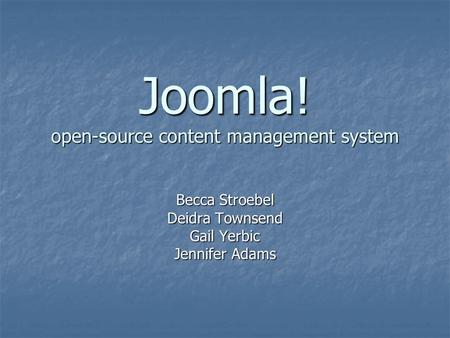 Joomla!
open-source content management system

Becca Stroebel
Deidra Townsend
Gail Yerbic
Jennifer Adams